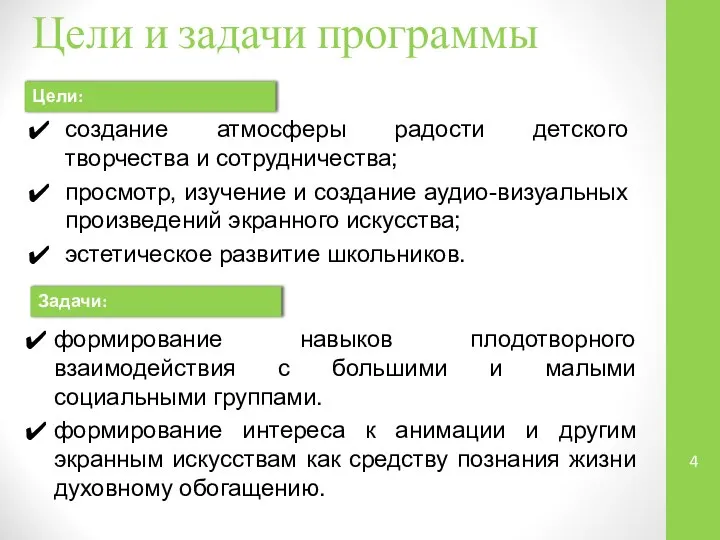 Цели и задачи программы

Цели:

✔ создание атмосферы радости детского творчества и сотрудничества;

✔ просмотр, изучение и создание аудио-визуальных произведений экранного искусства;

✔ эстетическое развитие школьников.

Задачи:

✔ формирование навыков плодотворного взаимодействия с большими и малыми социальными группами.

✔ формирование интереса к анимации и другим экранным искусствам как средству познания жизни духовному обогащению.

4